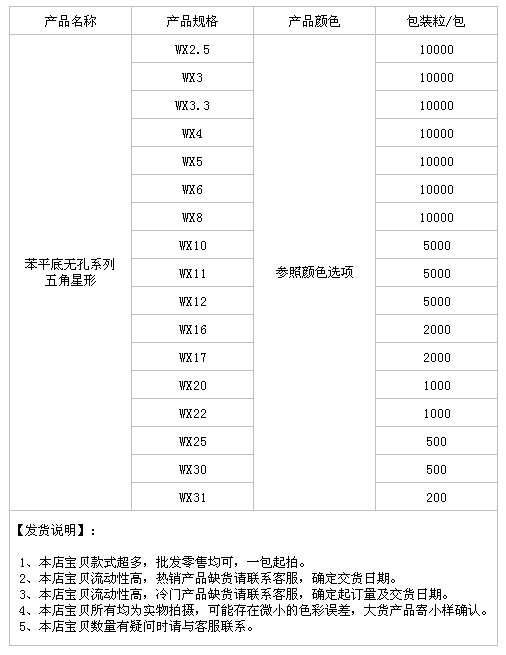 | 产品名称 | 产品规格 | 产品颜色 | 包装粒/包 |
|---|---|---|---|
| 苯平底无孔系列 五角星形 | WX2.5 | 参照颜色选项 | 10000 |
| | WX3 | | 10000 |
| | WX3.3 | | 10000 |
| | WX4 | | 10000 |
| | WX5 | | 10000 |
| | WX6 | | 10000 |
| | WX8 | | 10000 |
| | WX10 | | 5000 |
| | WX11 | | 5000 |
| | WX12 | | 5000 |
| | WX16 | | 2000 |
| | WX17 | | 2000 |
| | WX20 | | 1000 |
| | WX22 | | 1000 |
| | WX25 | | 500 |
| | WX30 | | 500 |
| | WX31 | | 200 |

【发货说明】：

1、本店宝贝款式超多，批发零售均可，一包起拍。
2、本店宝贝流动性高，热销产品缺货请联系客服，确定交货日期。
3、本店宝贝流动性高，冷门产品缺货请联系客服，确定起订量及交货日期。
4、本店宝贝所有均为实物拍摄，可能存在微小的色彩误差，大货产品寄小样确认。
5、本店宝贝数量有疑问时请与客服联系。